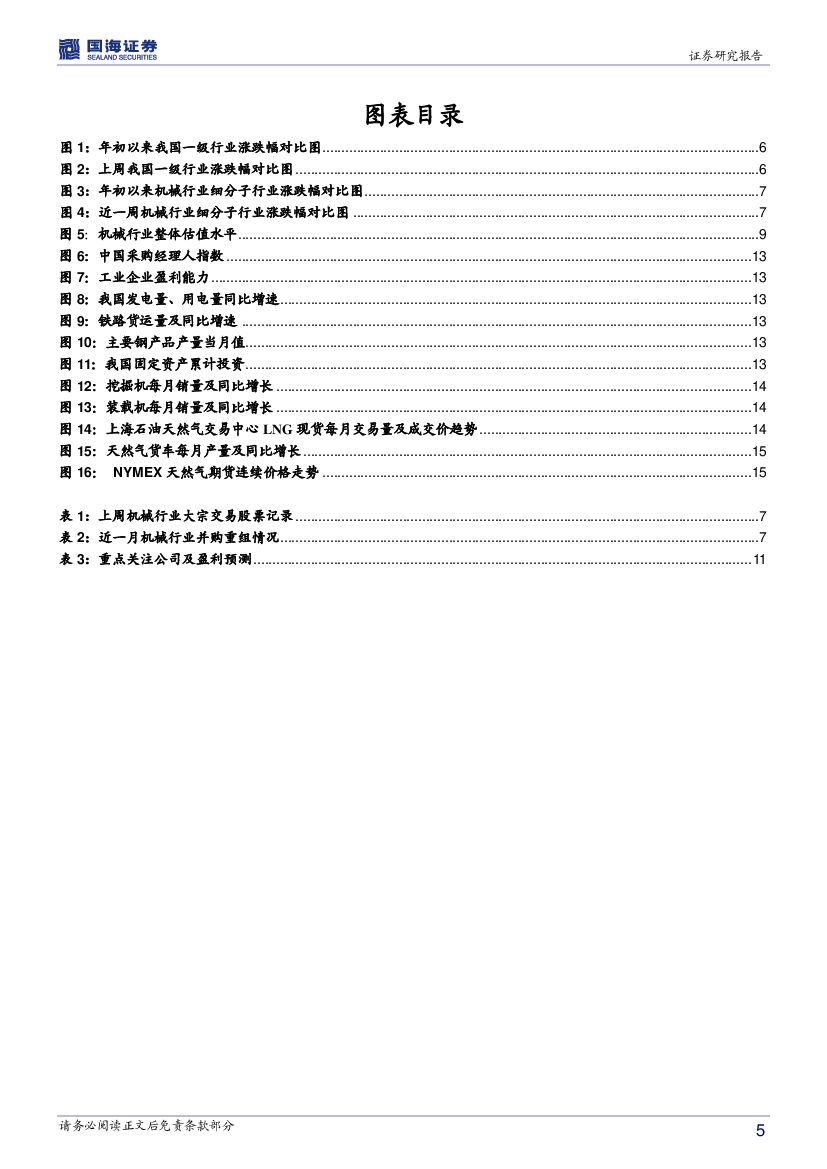 国海证券
SEALAND SECURITIES

证券研究报告

图表目录

图 1：年初以来我国一级行业涨跌幅对比图......6
图 2：上周我国一级行业涨跌幅对比图......6
图 3：年初以来机械行业细分子行业涨跌幅对比图......7
图 4：近一周机械行业细分子行业涨跌幅对比图......7
图 5：机械行业整体估值水平......9
图 6：中国采购经理人指数......13
图 7：工业企业盈利能力......13
图 8：我国发电量、用电量同比增速......13
图 9：铁路货运量及同比增速......13
图 10：主要钢产品产量当月值......13
图 11：我国固定资产累计投资......13
图 12：挖掘机每月销量及同比增长......14
图 13：装载机每月销量及同比增长......14
图 14：上海石油天然气交易中心 LNG 现货每月交易量及成交价趋势......14
图 15：天然气货车每月产量及同比增长......15
图 16：NYMEX 天然气期货连续价格走势......15

表 1：上周机械行业大宗交易股票记录......7
表 2：近一月机械行业并购重组情况......7
表 3：重点关注公司及盈利预测......11

请务必阅读正文后免责条款部分

5